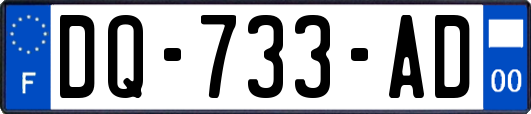 F

DQ-733-AD

00